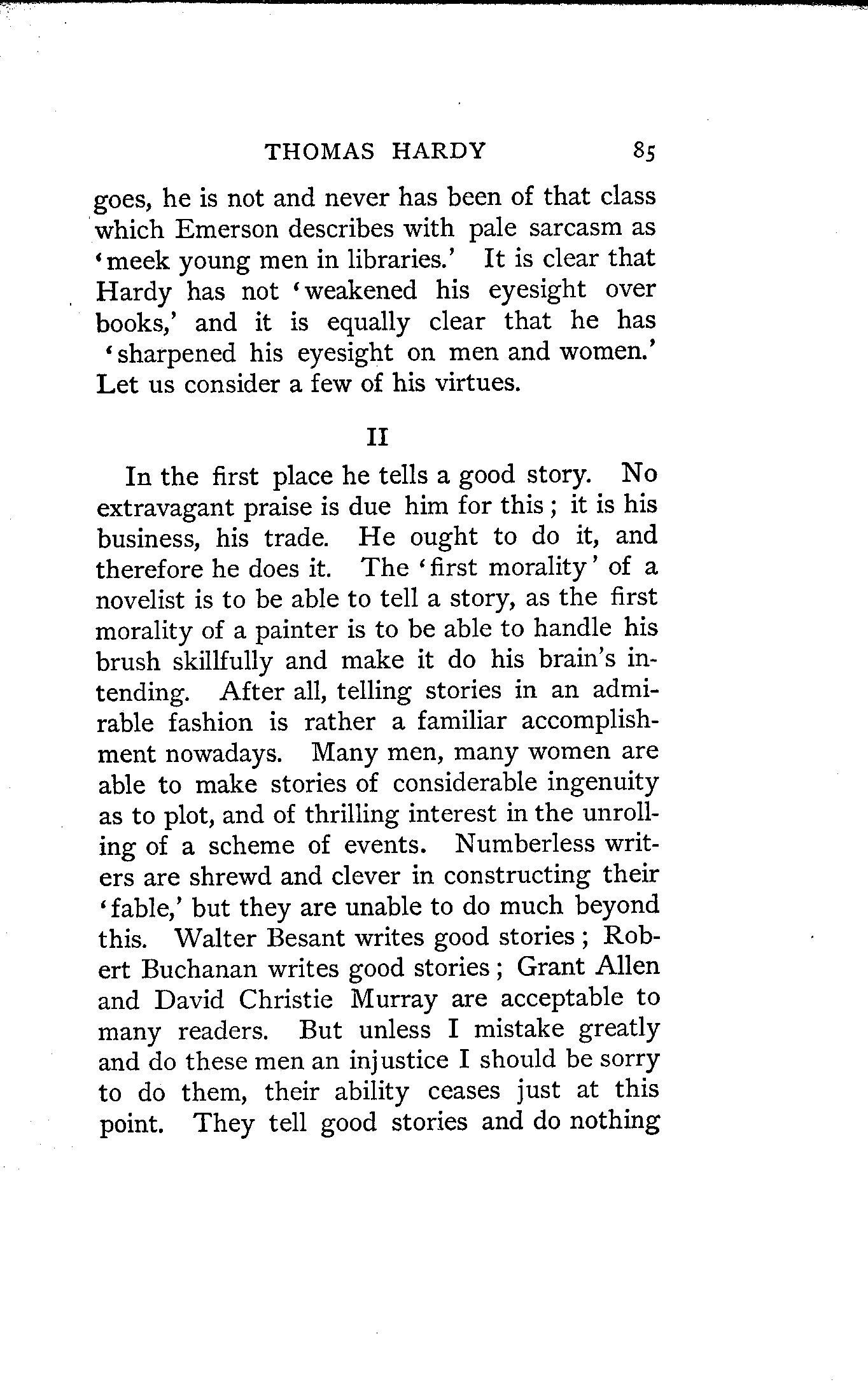 THOMAS HARDY 85

goes, he is not and never has been of that class which Emerson describes with pale sarcasm as 'meek young men in libraries.' It is clear that Hardy has not 'weakened his eyesight over books,' and it is equally clear that he has 'sharpened his eyesight on men and women.' Let us consider a few of his virtues.

II

In the first place he tells a good story. No extravagant praise is due him for this; it is his business, his trade. He ought to do it, and therefore he does it. The 'first morality' of a novelist is to be able to tell a story, as the first morality of a painter is to be able to handle his brush skillfully and make it do his brain's intending. After all, telling stories in an admirable fashion is rather a familiar accomplishment nowadays. Many men, many women are able to make stories of considerable ingenuity as to plot, and of thrilling interest in the unrolling of a scheme of events. Numberless writers are shrewd and clever in constructing their 'fable,' but they are unable to do much beyond this. Walter Besant writes good stories; Robert Buchanan writes good stories; Grant Allen and David Christie Murray are acceptable to many readers. But unless I mistake greatly and do these men an injustice I should be sorry to do them, their ability ceases just at this point. They tell good stories and do nothing